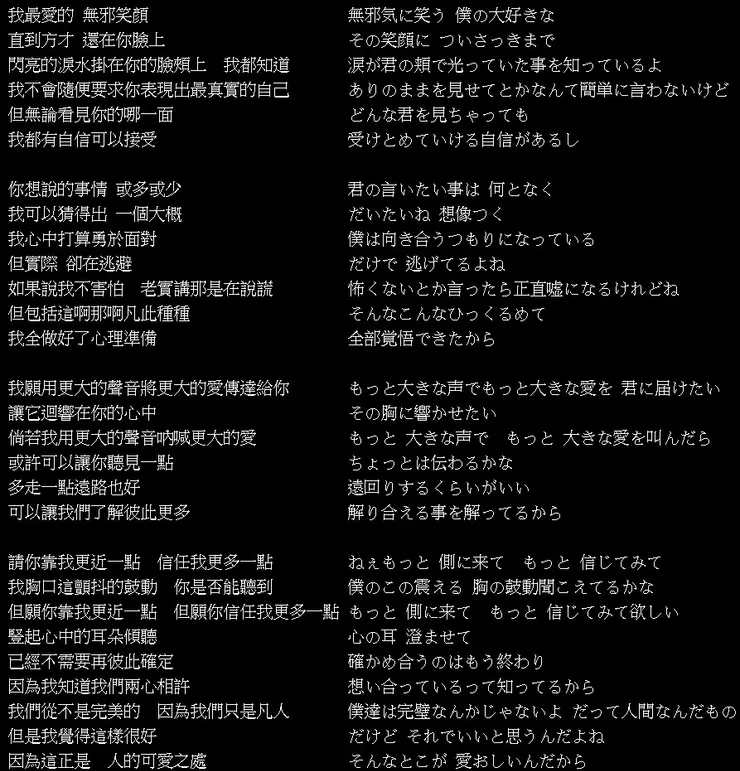 我最愛的 無邪笑顏
直到方才 還在你臉上
閃亮的淚水掛在你的臉頰上　我都知道
我不會隨便要求你表現出最真實的自己
但無論看見你的哪一面
我都有自信可以接受

你想說的事情 或多或少
我可以猜得出 一個大概
我心中打算勇於面對
但實際 卻在逃避
如果說我不害怕　老實講那是在說謊
但包括這啊那啊凡此種種
我全做好了心理準備

我願用更大的聲音將更大的愛傳達給你
讓它迴響在你的心中
倘若我用更大的聲音吶喊更大的愛
或許可以讓你聽見一點
多走一點遠路也好
可以讓我們了解彼此更多

請你靠我更近一點　信任我更多一點
我胸口這顫抖的鼓動　你是否能聽到
但願你靠我更近一點　但願你信任我更多一點
豎起心中的耳朵傾聽
已經不需要再彼此確定
因為我知道我們兩心相許
我們從不是完美的　因為我們只是凡人
但是我覺得這樣很好
因為這正是　人的可愛之處

無邪気に笑う 僕の大好きな
その笑顔に ついさっきまで
涙が君の頬で光っていた事を知っているよ
ありのままを見せてとかなんて簡単に言わないけど
どんな君を見ちゃっても
受けとめていける自信があるし

君の言いたい事は 何となく
だいたいね 想像つく
僕は向き合うつもりになっている
だけで 逃げてるよね
怖くないとか言ったら正直嘘になるけれどね
そんなこんなひっくるめて
全部覚悟できたから

もっと大きな声でもっと大きな愛を 君に届けたい
その胸に響かせたい
もっと 大きな声で　もっと 大きな愛を叫んだら
ちょっとは伝わるかな
遠回りするくらいがいい
解り合える事を解ってるから

ねぇもっと 側に来て　もっと 信じてみて
僕のこの震える 胸の鼓動聞こえてるかな
もっと 側に来て　もっと 信じてみて欲しい
心の耳 澄ませて
確かめ合うのはもう終わり
想い合っているって知ってるから
僕達は完璧なんかじゃないよ だって人間なんだもの
だけど それでいいと思うんだよね
そんなとこが 愛おしいんだから